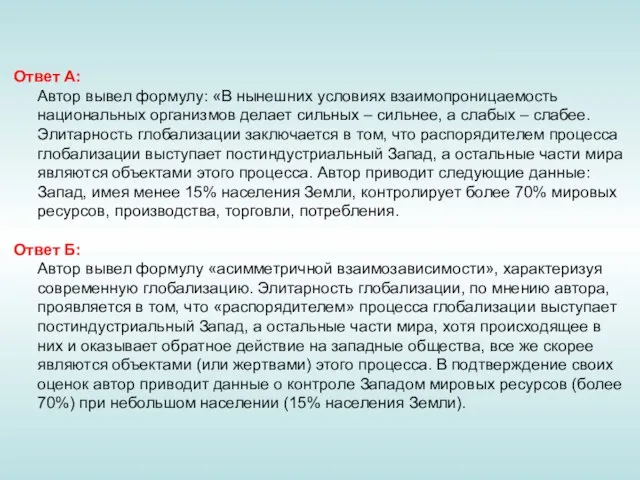 Ответ А:

Автор вывел формулу: «В нынешних условиях взаимопроницаемость национальных организмов делает сильных – сильнее, а слабых – слабее. Элитарность глобализации заключается в том, что распорядителем процесса глобализации выступает постиндустриальный Запад, а остальные части мира являются объектами этого процесса. Автор приводит следующие данные: Запад, имея менее 15% населения Земли, контролирует более 70% мировых ресурсов, производства, торговли, потребления.

Ответ Б:

Автор вывел формулу «асимметричной взаимозависимости», характеризуя современную глобализацию. Элитарность глобализации, по мнению автора, проявляется в том, что «распорядителем» процесса глобализации выступает постиндустриальный Запад, а остальные части мира, хотя происходящее в них и оказывает обратное действие на западные общества, все же скорее являются объектами (или жертвами) этого процесса. В подтверждение своих оценок автор приводит данные о контроле Западом мировых ресурсов (более 70%) при небольшом населении (15% населения Земли).